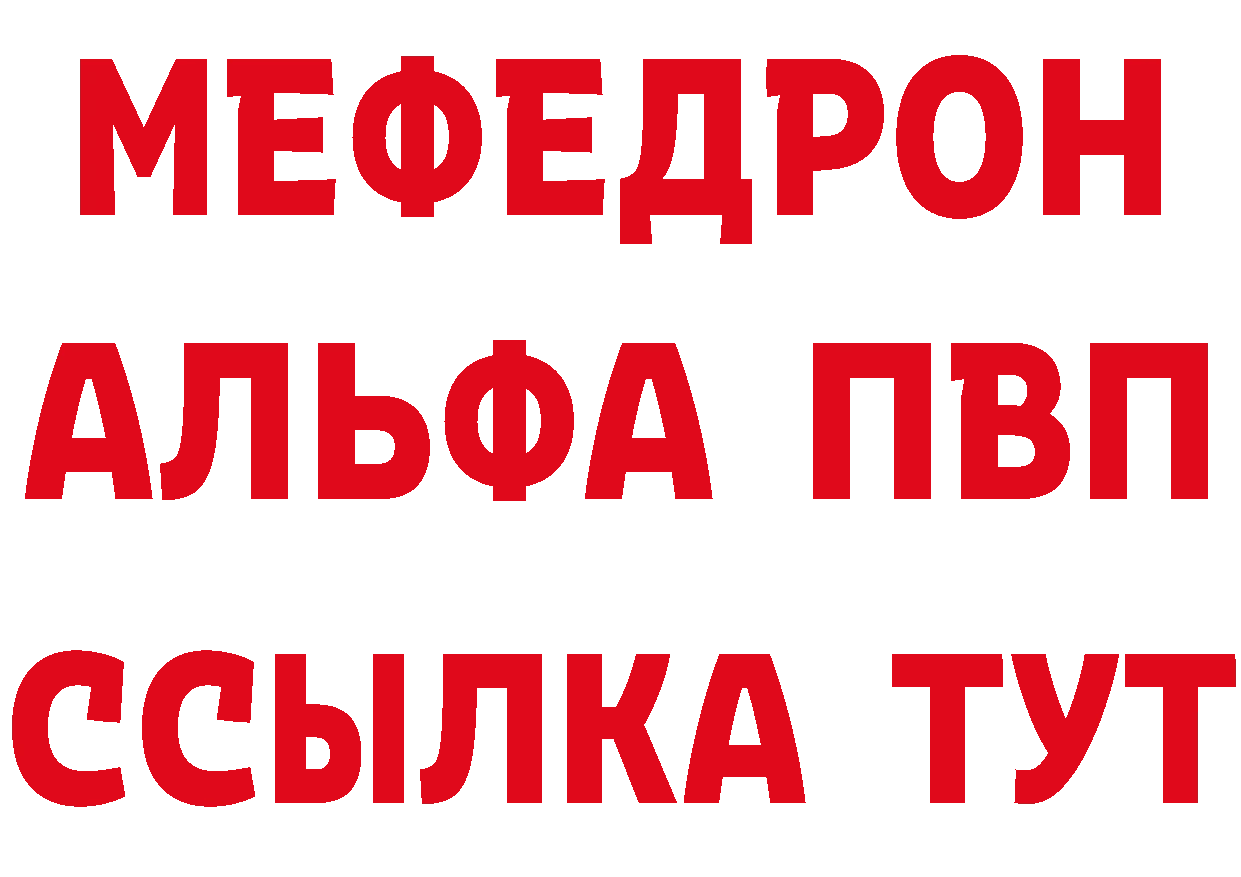 МЕФЕДРОН
АЛЬФА ПВП
ССЫЛКА ТУТ